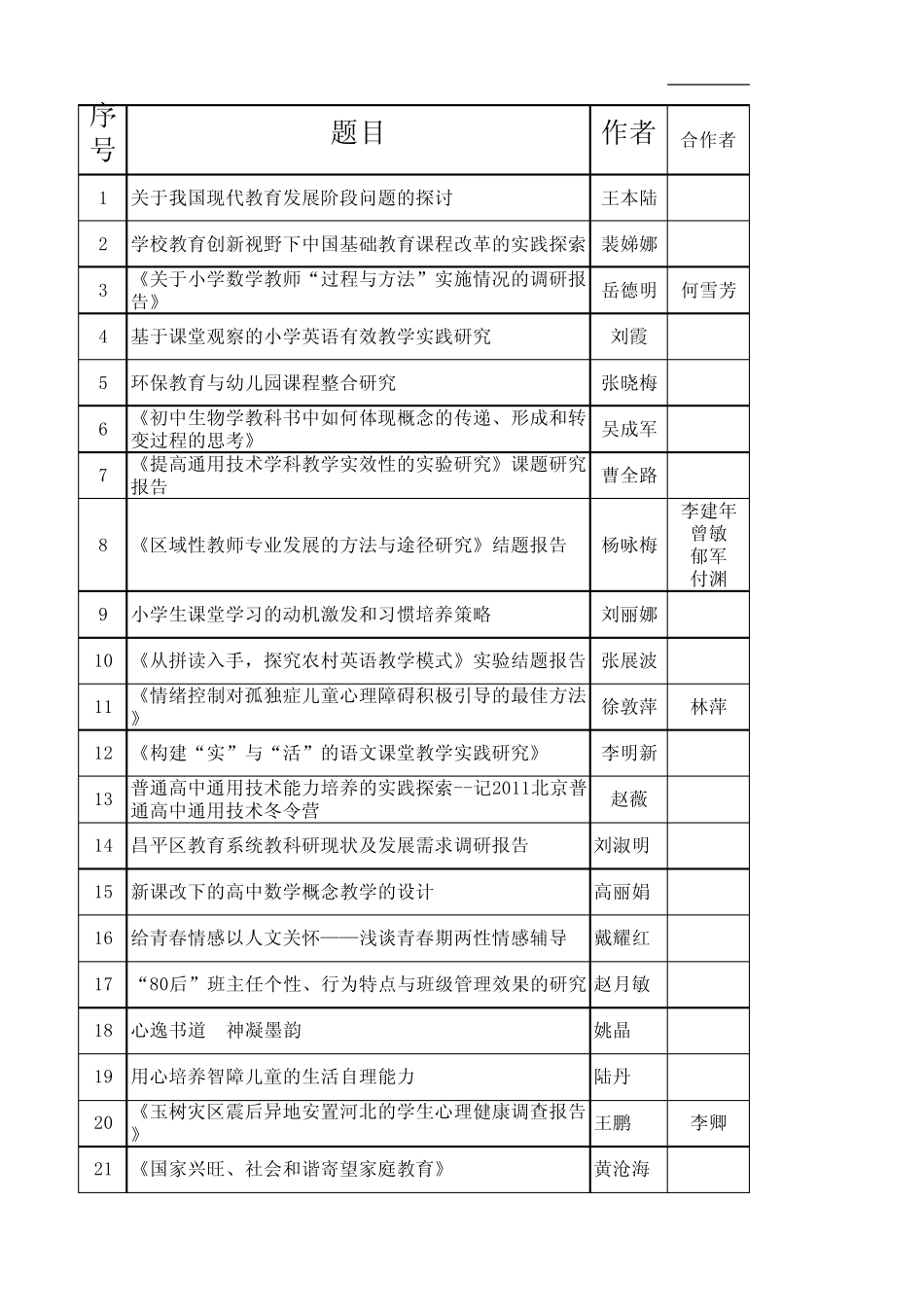 | 序号 | 题目 | 作者 | 合作者 |
|---|---|---|---|
| 1 | 关于我国现代教育发展阶段问题的探讨 | 王本陆 | |
| 2 | 学校教育创新视野下中国基础教育课程改革的实践探索 | 裴娣娜 | |
| 3 | 《关于小学数学教师“过程与方法”实施情况的调研报告》 | 岳德明 | 何雪芳 |
| 4 | 基于课堂观察的小学英语有效教学实践研究 | 刘霞 | |
| 5 | 环保教育与幼儿园课程整合研究 | 张晓梅 | |
| 6 | 《初中生物学教科书中如何体现概念的传递、形成和转变过程的思考》 | 吴成军 | |
| 7 | 《提高通用技术学科教学实效性的实验研究》课题研究报告 | 曹全路 | |
| 8 | 《区域性教师专业发展的方法与途径研究》结题报告 | 杨咏梅 | 李建年 曾敏 郁军 付渊 |
| 9 | 小学生课堂学习的动机激发和习惯培养策略 | 刘丽娜 | |
| 10 | 《从拼读入手，探究农村英语教学模式》实验结题报告 | 张展波 | |
| 11 | 《情绪控制对孤独症儿童心理障碍积极引导的最佳方法》 | 徐敦萍 | 林萍 |
| 12 | 《构建“实”与“活”的语文课堂教学实践研究》 | 李明新 | |
| 13 | 普通高中通用技术能力培养的实践探索--记2011北京普通高中通用技术冬令营 | 赵薇 | |
| 14 | 昌平区教育系统教科研现状及发展需求调研报告 | 刘淑明 | |
| 15 | 新课改下的高中数学概念教学的设计 | 高丽娟 | |
| 16 | 给青春情感以人文关怀——浅谈青春期两性情感辅导 | 戴耀红 | |
| 17 | “80后”班主任个性、行为特点与班级管理效果的研究 | 赵月敏 | |
| 18 | 心逸书道　神凝墨韵 | 姚晶 | |
| 19 | 用心培养智障儿童的生活自理能力 | 陆丹 | |
| 20 | 《玉树灾区震后异地安置河北的学生心理健康调查报告》 | 王鹏 | 李卿 |
| 21 | 《国家兴旺、社会和谐寄望家庭教育》 | 黄沧海 | |